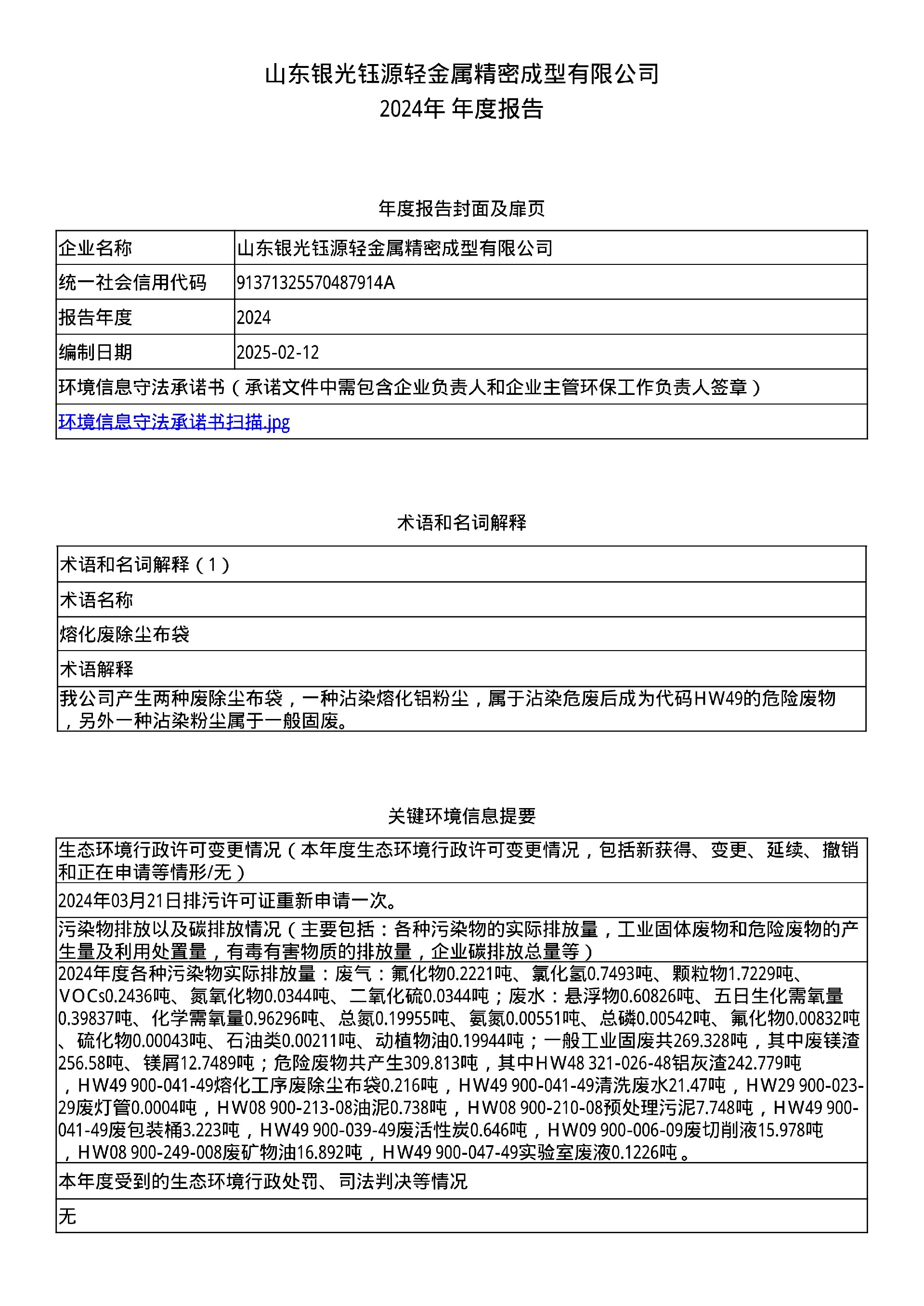 山东银光钰源轻金属精密成型有限公司
2024年 年度报告

年度报告封面及扉页

| 企业名称 | 山东银光钰源轻金属精密成型有限公司 |
|---|---|
| 统一社会信用代码 | 91371325570487914A |
| 报告年度 | 2024 |
| 编制日期 | 2025-02-12 |
| 环境信息守法承诺书（承诺文件中需包含企业负责人和企业主管环保工作负责人签章） | |
| 环境信息守法承诺书扫描.jpg | |

术语和名词解释

| 术语和名词解释（1） |
|---|
| 术语名称 |
| 熔化废除尘布袋 |
| 术语解释 |
| 我公司产生两种废除尘布袋，一种沾染熔化铝粉尘，属于沾染危废后成为代码HW49的危险废物，另外一种沾染粉尘属于一般固废。 |

关键环境信息提要

| 生态环境行政许可变更情况（本年度生态环境行政许可变更情况，包括新获得、变更、延续、撤销和正在申请等情形/无） |
|---|
| 2024年03月21日排污许可证重新申请一次。 |
| 污染物排放以及碳排放情况（主要包括：各种污染物的实际排放量，工业固体废物和危险废物的产生量及利用处置量，有毒有害物质的排放量，企业碳排放总量等） |
| 2024年度各种污染物实际排放量：废气：氟化物0.2221吨、氯化氢0.7493吨、颗粒物1.7229吨、VOCs0.2436吨、氮氧化物0.0344吨、二氧化硫0.0344吨；废水：悬浮物0.60826吨、五日生化需氧量0.39837吨、化学需氧量0.96296吨、总氮0.19955吨、氨氮0.00551吨、总磷0.00542吨、氟化物0.00832吨、硫化物0.00043吨、石油类0.00211吨、动植物油0.19944吨；一般工业固废共269.328吨，其中废镁渣256.58吨、镁屑12.7489吨；危险废物共产生309.813吨，其中HW48 321-026-48铝灰渣242.779吨，HW49 900-041-49熔化工序废除尘布袋0.216吨，HW49 900-041-49清洗废水21.47吨，HW29 900-023-29废灯管0.0004吨，HW08 900-213-08油泥0.738吨，HW08 900-210-08预处理污泥7.748吨，HW49 900-041-49废包装桶3.223吨，HW49 900-039-49废活性炭0.646吨，HW09 900-006-09废切削液15.978吨，HW08 900-249-008废矿物油16.892吨，HW49 900-047-49实验室废液0.1226吨。 |
| 本年度受到的生态环境行政处罚、司法判决等情况 |
| 无 |